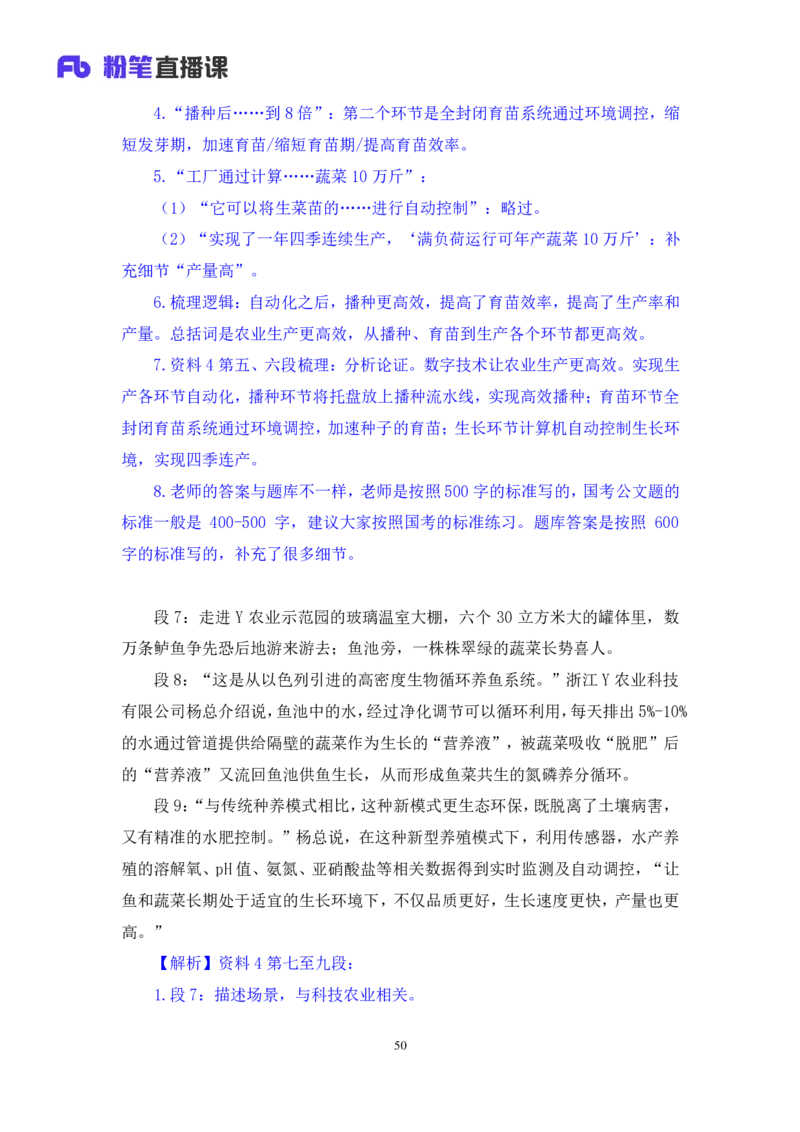 Fb 粉笔直播课

4.“播种后……到 8 倍”：第二个环节是全封闭育苗系统通过环境调控，缩短发芽期，加速育苗/缩短育苗期/提高育苗效率。

5.“工厂通过计算……蔬菜 10 万斤”：

（1）“它可以将生菜苗的……进行自动控制”：略过。

（2）“实现了一年四季连续生产，‘满负荷运行可年产蔬菜 10 万斤’：补充细节“产量高”。

6.梳理逻辑：自动化之后，播种更高效，提高了育苗效率，提高了生产率和产量。总括词是农业生产更高效，从播种、育苗到生产各个环节都更高效。

7.资料 4 第五、六段梳理：分析论证。数字技术让农业生产更高效。实现生产各环节自动化，播种环节将托盘放上播种流水线，实现高效播种；育苗环节全封闭育苗系统通过环境调控，加速种子的育苗；生长环节计算机自动控制生长环境，实现四季连产。

8.老师的答案与题库不一样，老师是按照 500 字的标准写的，国考公文题的标准一般是 400-500 字，建议大家按照国考的标准练习。题库答案是按照 600 字的标准写的，补充了很多细节。

段 7：走进 Y 农业示范园的玻璃温室大棚，六个 30 立方米大的罐体里，数万条鲈鱼争先恐后地游来游去；鱼池旁，一株株翠绿的蔬菜长势喜人。

段 8：“这是从以色列引进的高密度生物循环养鱼系统。”浙江 Y 农业科技有限公司杨总介绍说，鱼池中的水，经过净化调节可以循环利用，每天排出 5%-10%的水通过管道提供给隔壁的蔬菜作为生长的“营养液”，被蔬菜吸收“脱肥”后的“营养液”又流回鱼池供鱼生长，从而形成鱼菜共生的氮磷养分循环。

段 9：“与传统种养模式相比，这种新模式更生态环保，既脱离了土壤病害，又有精准的水肥控制。”杨总说，在这种新型养殖模式下，利用传感器，水产养殖的溶解氧、pH 值、氨氮、亚硝酸盐等相关数据得到实时监测及自动调控，“让鱼和蔬菜长期处于适宜的生长环境下，不仅品质更好，生长速度更快，产量也更高。”

【解析】资料 4 第七至九段：

1.段 7：描述场景，与科技农业相关。

50